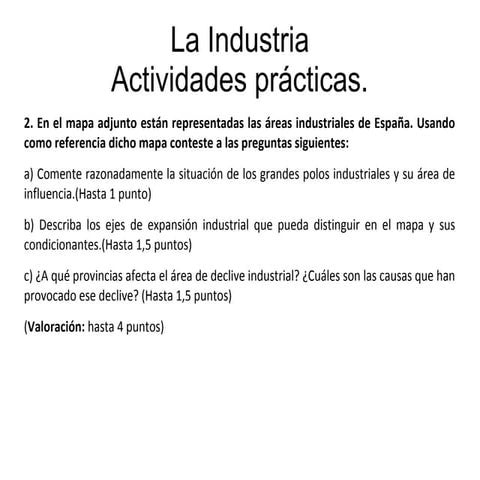 La Industria
Actividades prácticas.

2. En el mapa adjunto están representadas las áreas industriales de España. Usando como referencia dicho mapa conteste a las preguntas siguientes:

a) Comente razonadamente la situación de los grandes polos industriales y su área de influencia.(Hasta 1 punto)

b) Describa los ejes de expansión industrial que pueda distinguir en el mapa y sus condicionantes.(Hasta 1,5 puntos)

c) ¿A qué provincias afecta el área de declive industrial? ¿Cuáles son las causas que han provocado ese declive? (Hasta 1,5 puntos)

(Valoración: hasta 4 puntos)